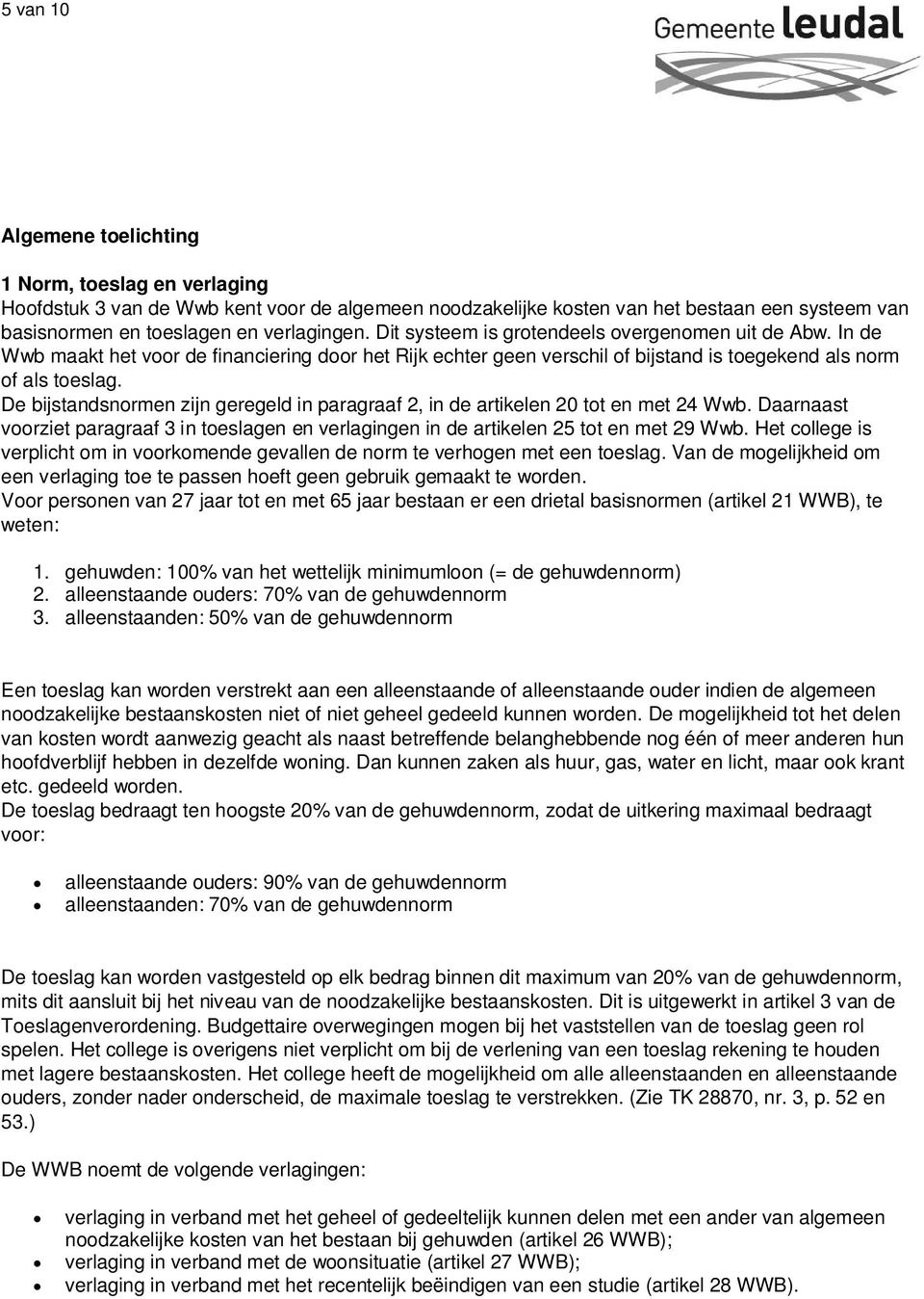 5 van 10

Gemeente leudal

Algemene toelichting

1 Norm, toeslag en verlaging
Hoofdstuk 3 van de Wwb kent voor de algemeen noodzakelijke kosten van het bestaan een systeem van basisnormen en toeslagen en verlagingen. Dit systeem is grotendeels overgenomen uit de Abw. In de Wwb maakt het voor de financiering door het Rijk echter geen verschil of bijstand is toegekend als norm of als toeslag.
De bijstandsnormen zijn geregeld in paragraaf 2, in de artikelen 20 tot en met 24 Wwb. Daarnaast voorziet paragraaf 3 in toeslagen en verlagingen in de artikelen 25 tot en met 29 Wwb. Het college is verplicht om in voorkomende gevallen de norm te verhogen met een toeslag. Van de mogelijkheid om een verlaging toe te passen hoeft geen gebruik gemaakt te worden.
Voor personen van 27 jaar tot en met 65 jaar bestaan er een drietal basisnormen (artikel 21 WWB), te weten:

1. gehuwden: 100% van het wettelijk minimumloon (= de gehuwdennorm)
2. alleenstaande ouders: 70% van de gehuwdennorm
3. alleenstaanden: 50% van de gehuwdennorm

Een toeslag kan worden verstrekt aan een alleenstaande of alleenstaande ouder indien de algemeen noodzakelijke bestaanskosten niet of niet geheel gedeeld kunnen worden. De mogelijkheid tot het delen van kosten wordt aanwezig geacht als naast betreffende belanghebbende nog één of meer anderen hun hoofdverblijf hebben in dezelfde woning. Dan kunnen zaken als huur, gas, water en licht, maar ook krant etc. gedeeld worden.
De toeslag bedraagt ten hoogste 20% van de gehuwdennorm, zodat de uitkering maximaal bedraagt voor:

• alleenstaande ouders: 90% van de gehuwdennorm
• alleenstaanden: 70% van de gehuwdennorm

De toeslag kan worden vastgesteld op elk bedrag binnen dit maximum van 20% van de gehuwdennorm, mits dit aansluit bij het niveau van de noodzakelijke bestaanskosten. Dit is uitgewerkt in artikel 3 van de Toeslagenverordening. Budgettaire overwegingen mogen bij het vaststellen van de toeslag geen rol spelen. Het college is overigens niet verplicht om bij de verlening van een toeslag rekening te houden met lagere bestaanskosten. Het college heeft de mogelijkheid om alle alleenstaanden en alleenstaande ouders, zonder nader onderscheid, de maximale toeslag te verstrekken. (Zie TK 28870, nr. 3, p. 52 en 53.)

De WWB noemt de volgende verlagingen:

• verlaging in verband met het geheel of gedeeltelijk kunnen delen met een ander van algemeen noodzakelijke kosten van het bestaan bij gehuwden (artikel 26 WWB);
• verlaging in verband met de woonsituatie (artikel 27 WWB);
• verlaging in verband met het recentelijk beëindigen van een studie (artikel 28 WWB).